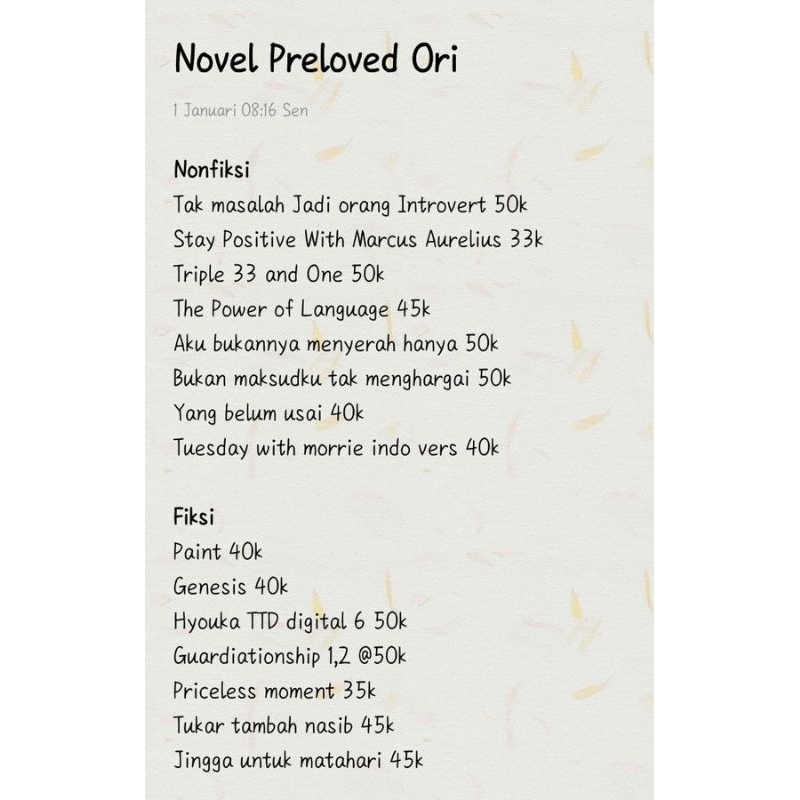 Novel Preloved Ori

1 Januari 08:16 Sen

Nonfiksi
Tak masalah Jadi orang Introvert 50k
Stay Positive With Marcus Aurelius 33k
Triple 33 and One 50k
The Power of Language 45k
Aku bukannya menyerah hanya 50k
Bukan maksudku tak menghargai 50k
Yang belum usai 40k
Tuesday with morrie indo vers 40k

Fiksi
Paint 40k
Genesis 40k
Hyouka TTD digital 6 50k
Guardiationship 1,2 @50k
Priceless moment 35k
Tukar tambah nasib 45k
Jingga untuk matahari 45k